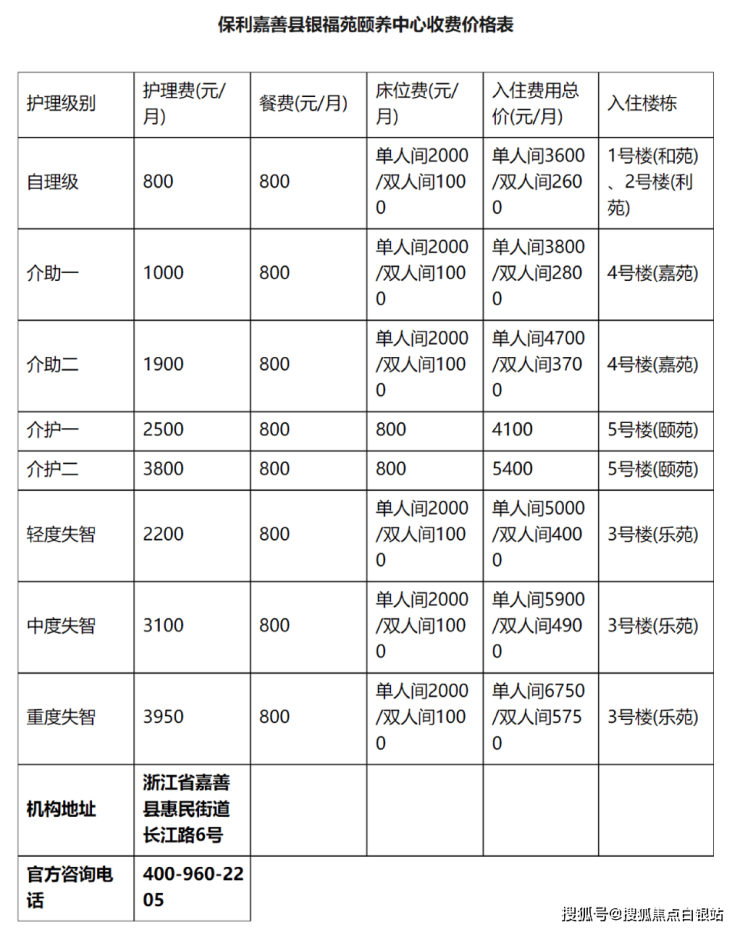 保利嘉善县银福苑颐养中心收费价格表

| 护理级别 | 护理费(元/月) | 餐费(元/月) | 床位费(元/月) | 入住费用总价(元/月) | 入住楼栋 |
|---|---|---|---|---|---|
| 自理级 | 800 | 800 | 单人间2000/双人间1000 | 单人间3600/双人间2600 | 1号楼(和苑)、2号楼(利苑) |
| 介助一 | 1000 | 800 | 单人间2000/双人间1000 | 单人间3800/双人间2800 | 4号楼(嘉苑) |
| 介助二 | 1900 | 800 | 单人间2000/双人间1000 | 单人间4700/双人间3700 | 4号楼(嘉苑) |
| 介护一 | 2500 | 800 | 800 | 4100 | 5号楼(颐苑) |
| 介护二 | 3800 | 800 | 800 | 5400 | 5号楼(颐苑) |
| 轻度失智 | 2200 | 800 | 单人间2000/双人间1000 | 单人间5000/双人间4000 | 3号楼(乐苑) |
| 中度失智 | 3100 | 800 | 单人间2000/双人间1000 | 单人间5900/双人间4900 | 3号楼(乐苑) |
| 重度失智 | 3950 | 800 | 单人间2000/双人间1000 | 单人间6750/双人间5750 | 3号楼(乐苑) |
| 机构地址 | 浙江省嘉善县惠民街道长江路6号 | | | | |
| 官方咨询电话 | 400-960-2205 | | | | |

搜狐号@搜狐焦点白银站